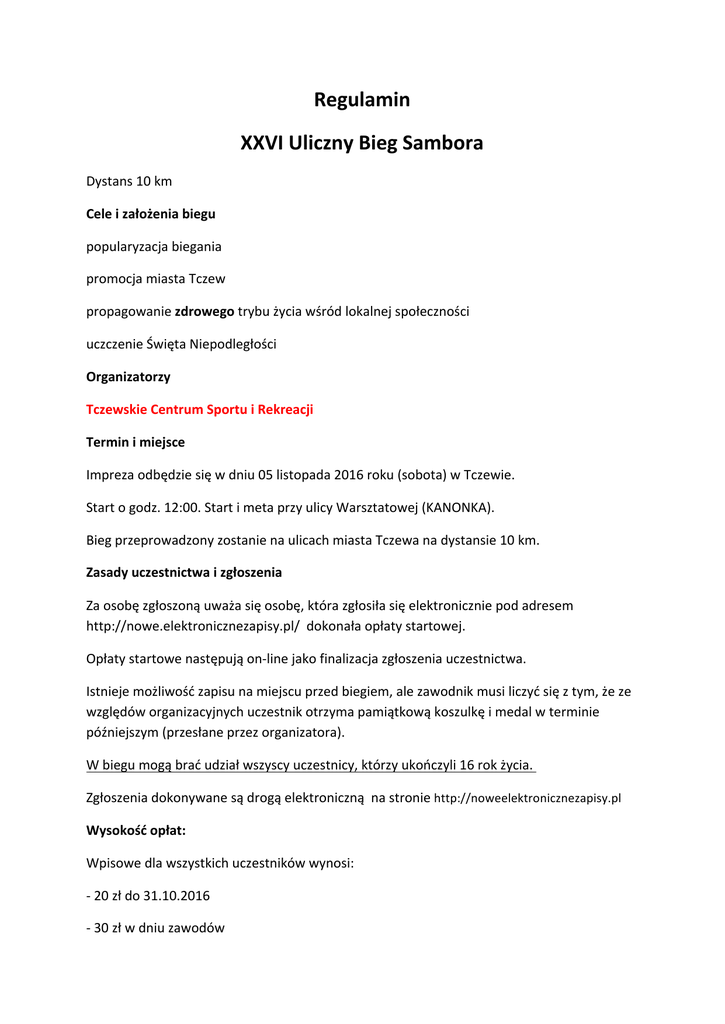 Regulamin

XXVI Uliczny Bieg Sambora

Dystans 10 km

Cele i założenia biegu

popularyzacja biegania

promocja miasta Tczew

propagowanie zdrowego trybu życia wśród lokalnej społeczności

uczczenie Święta Niepodległości

Organizatorzy

Tczewskie Centrum Sportu i Rekreacji

Termin i miejsce

Impreza odbędzie się w dniu 05 listopada 2016 roku (sobota) w Tczewie.

Start o godz. 12:00. Start i meta przy ulicy Warsztatowej (KANONKA).

Bieg przeprowadzony zostanie na ulicach miasta Tczewa na dystansie 10 km.

Zasady uczestnictwa i zgłoszenia

Za osobę zgłoszoną uważa się osobę, która zgłosiła się elektronicznie pod adresem http://nowe.elektronicznezapisy.pl/ dokonała opłaty startowej.

Opłaty startowe następują on-line jako finalizacja zgłoszenia uczestnictwa.

Istnieje możliwość zapisu na miejscu przed biegiem, ale zawodnik musi liczyć się z tym, że ze względów organizacyjnych uczestnik otrzyma pamiątkową koszulkę i medal w terminie późniejszym (przesłane przez organizatora).

W biegu mogą brać udział wszyscy uczestnicy, którzy ukończyli 16 rok życia.

Zgłoszenia dokonywane są drogą elektroniczną na stronie http://noweelektronicznezapisy.pl

Wysokość opłat:

Wpisowe dla wszystkich uczestników wynosi:

- 20 zł do 31.10.2016

- 30 zł w dniu zawodów